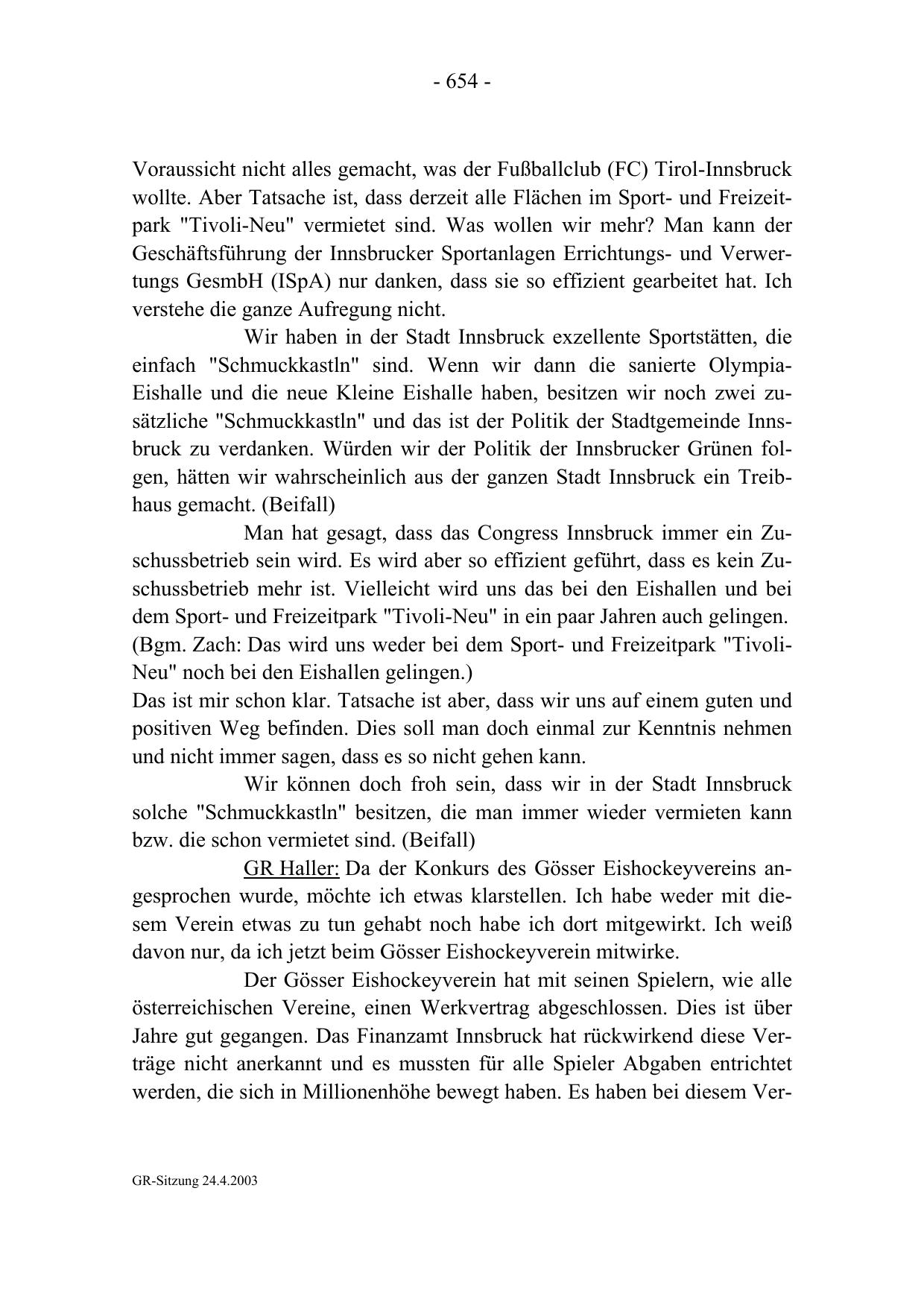 - 654 -

Voraussicht nicht alles gemacht, was der Fußballclub (FC) Tirol-Innsbruck wollte. Aber Tatsache ist, dass derzeit alle Flächen im Sport- und Freizeitpark "Tivoli-Neu" vermietet sind. Was wollen wir mehr? Man kann der Geschäftsführung der Innsbrucker Sportanlagen Errichtungs- und Verwertungs GesmbH (ISpA) nur danken, dass sie so effizient gearbeitet hat. Ich verstehe die ganze Aufregung nicht.

Wir haben in der Stadt Innsbruck exzellente Sportstätten, die einfach "Schmuckkastln" sind. Wenn wir dann die sanierte Olympia-Eishalle und die neue Kleine Eishalle haben, besitzen wir noch zwei zusätzliche "Schmuckkastln" und das ist der Politik der Stadtgemeinde Innsbruck zu verdanken. Würden wir der Politik der Innsbrucker Grünen folgen, hätten wir wahrscheinlich aus der ganzen Stadt Innsbruck ein Treibhaus gemacht. (Beifall)

Man hat gesagt, dass das Congress Innsbruck immer ein Zuschussbetrieb sein wird. Es wird aber so effizient geführt, dass es kein Zuschussbetrieb mehr ist. Vielleicht wird uns das bei den Eishallen und bei dem Sport- und Freizeitpark "Tivoli-Neu" in ein paar Jahren auch gelingen. (Bgm. Zach: Das wird uns weder bei dem Sport- und Freizeitpark "Tivoli-Neu" noch bei den Eishallen gelingen.)
Das ist mir schon klar. Tatsache ist aber, dass wir uns auf einem guten und positiven Weg befinden. Dies soll man doch einmal zur Kenntnis nehmen und nicht immer sagen, dass es so nicht gehen kann.

Wir können doch froh sein, dass wir in der Stadt Innsbruck solche "Schmuckkastln" besitzen, die man immer wieder vermieten kann bzw. die schon vermietet sind. (Beifall)

GR Haller: Da der Konkurs des Gösser Eishockeyvereins angesprochen wurde, möchte ich etwas klarstellen. Ich habe weder mit diesem Verein etwas zu tun gehabt noch habe ich dort mitgewirkt. Ich weiß davon nur, da ich jetzt beim Gösser Eishockeyverein mitwirke.

Der Gösser Eishockeyverein hat mit seinen Spielern, wie alle österreichischen Vereine, einen Werkvertrag abgeschlossen. Dies ist über Jahre gut gegangen. Das Finanzamt Innsbruck hat rückwirkend diese Verträge nicht anerkannt und es mussten für alle Spieler Abgaben entrichtet werden, die sich in Millionenhöhe bewegt haben. Es haben bei diesem Ver-

GR-Sitzung 24.4.2003